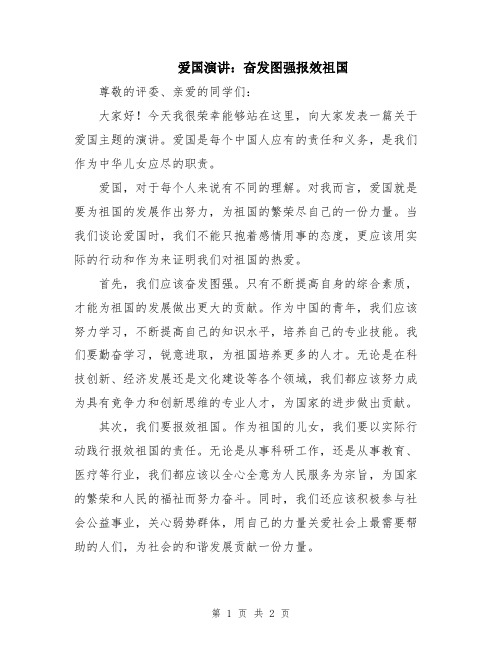 爱国演讲：奋发图强报效祖国

尊敬的评委、亲爱的同学们：

大家好！今天我很荣幸能够站在这里，向大家发表一篇关于爱国主题的演讲。爱国是每个中国人应有的责任和义务，是我们作为中华儿女应尽的职责。

爱国，对于每个人来说有不同的理解。对我而言，爱国就是要为祖国的发展作出努力，为祖国的繁荣尽自己的一份力量。当我们谈论爱国时，我们不能只抱着感情用事的态度，更应该用实际的行动和作为来证明我们对祖国的热爱。

首先，我们应该奋发图强。只有不断提高自身的综合素质，才能为祖国的发展做出更大的贡献。作为中国的青年，我们应该努力学习，不断提高自己的知识水平，培养自己的专业技能。我们要勤奋学习，锐意进取，为祖国培养更多的人才。无论是在科技创新、经济发展还是文化建设等各个领域，我们都应该努力成为具有竞争力和创新思维的专业人才，为国家的进步做出贡献。

其次，我们要报效祖国。作为祖国的儿女，我们要以实际行动践行报效祖国的责任。无论是从事科研工作，还是从事教育、医疗等行业，我们都应该以全心全意为人民服务为宗旨，为国家的繁荣和人民的福祉而努力奋斗。同时，我们还应该积极参与社会公益事业，关心弱势群体，用自己的力量关爱社会上最需要帮助的人们，为社会的和谐发展贡献一份力量。

第 1 页 共 2 页